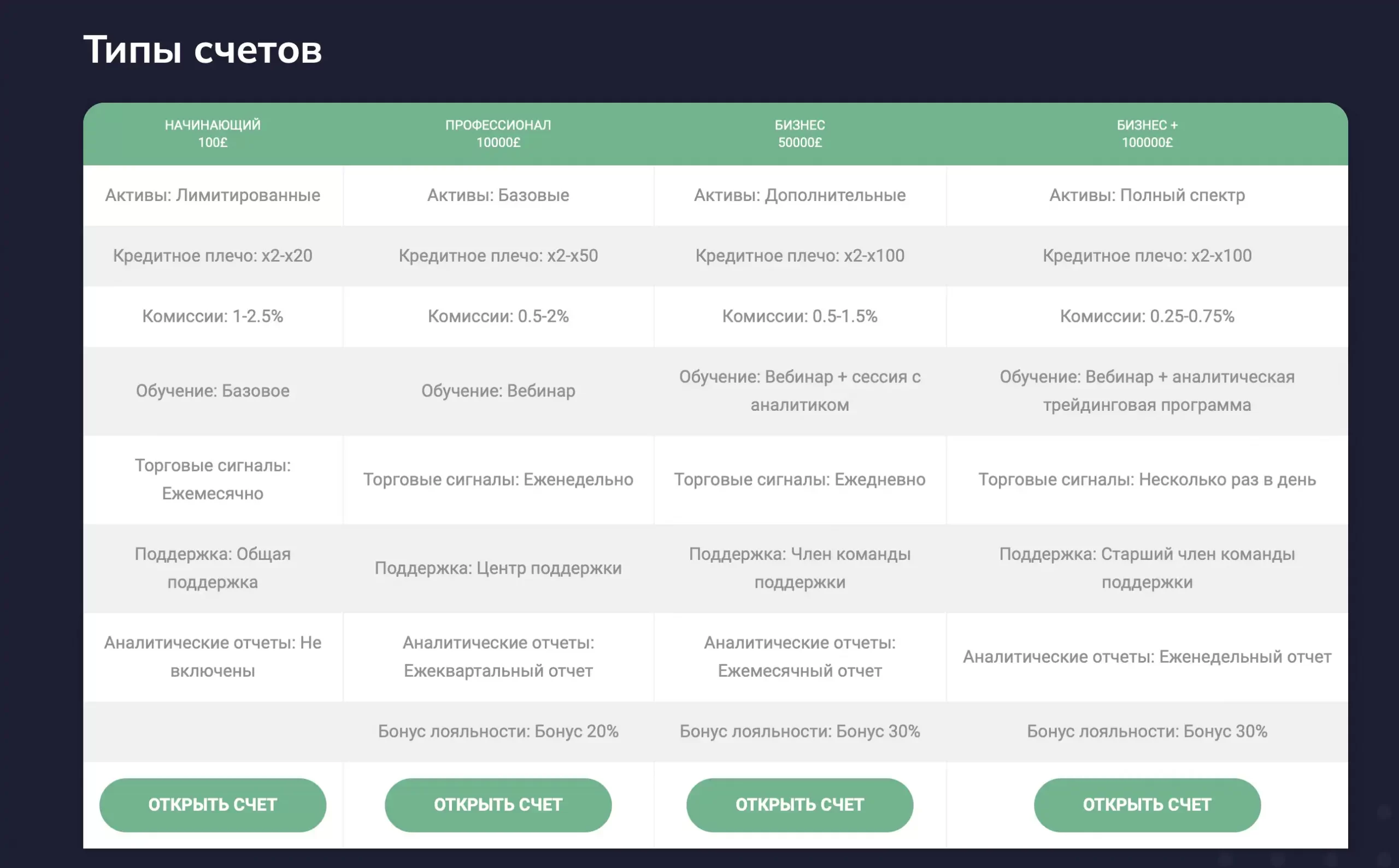 Типы счетов

| НАЧИНАЮЩИЙ 100£ | ПРОФЕССИОНАЛ 10000£ | БИЗНЕС 50000£ | БИЗНЕС + 100000£ |
|---|---|---|---|
| Активы: Лимитированные | Активы: Базовые | Активы: Дополнительные | Активы: Полный спектр |
| Кредитное плечо: x2-x20 | Кредитное плечо: x2-x50 | Кредитное плечо: x2-x100 | Кредитное плечо: x2-x100 |
| Комиссии: 1-2.5% | Комиссии: 0.5-2% | Комиссии: 0.5-1.5% | Комиссии: 0.25-0.75% |
| Обучение: Базовое | Обучение: Вебинар | Обучение: Вебинар + сессия с аналитиком | Обучение: Вебинар + аналитическая трейдинговая программа |
| Торговые сигналы: Ежемесячно | Торговые сигналы: Еженедельно | Торговые сигналы: Ежедневно | Торговые сигналы: Несколько раз в день |
| Поддержка: Общая поддержка | Поддержка: Центр поддержки | Поддержка: Член команды поддержки | Поддержка: Старший член команды поддержки |
| Аналитические отчеты: Не включены | Аналитические отчеты: Ежеквартальный отчет | Аналитические отчеты: Ежемесячный отчет | Аналитические отчеты: Еженедельный отчет |
| | Бонус лояльности: Бонус 20% | Бонус лояльности: Бонус 30% | Бонус лояльности: Бонус 30% |
| ОТКРЫТЬ СЧЕТ | ОТКРЫТЬ СЧЕТ | ОТКРЫТЬ СЧЕТ | ОТКРЫТЬ СЧЕТ |